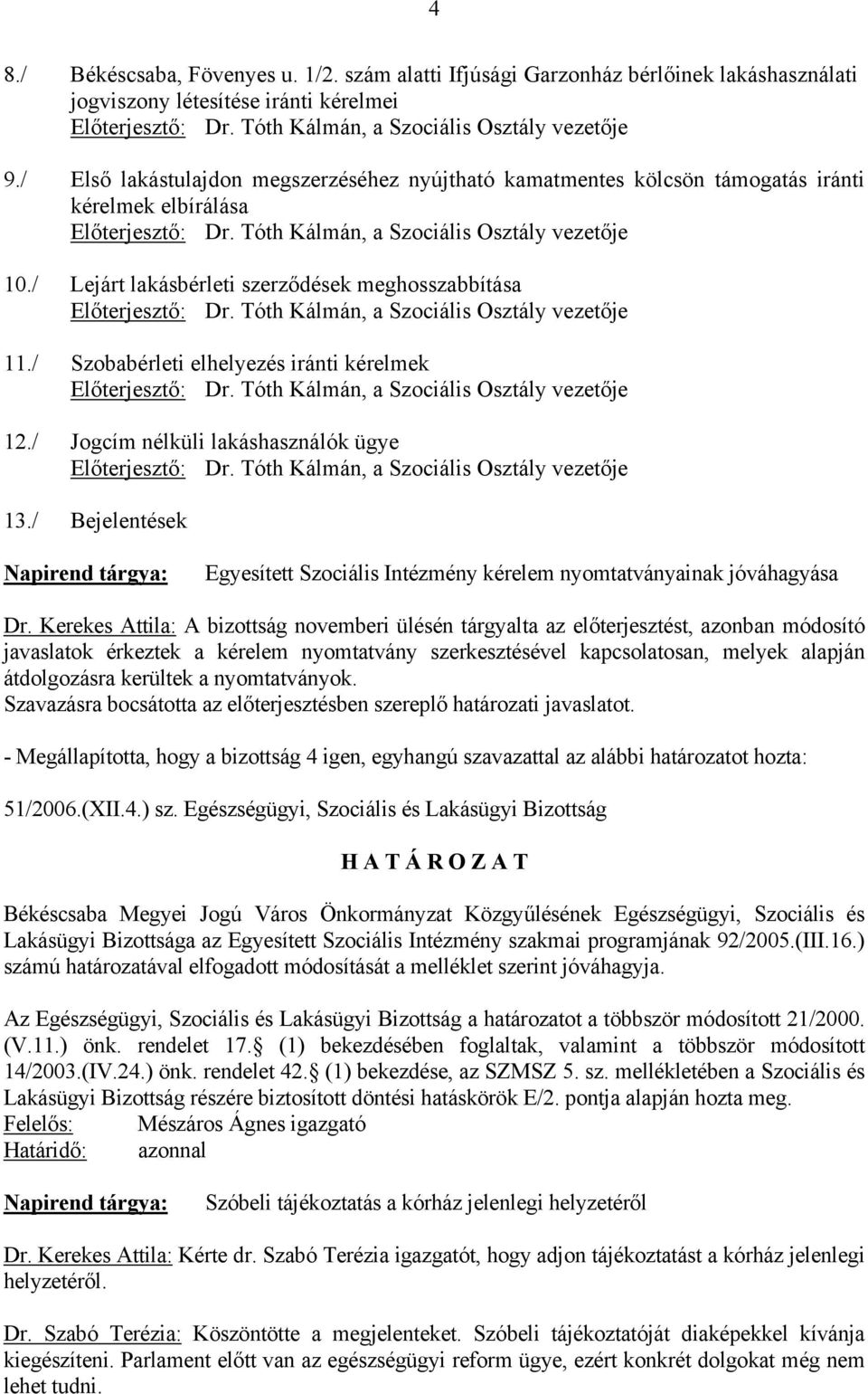 4

8./ Békéscsaba, Fövenyes u. 1/2. szám alatti Ifjúsági Garzonház bérlőinek lakáshasználati jogviszony létesítése iránti kérelmei
Előterjesztő: Dr. Tóth Kálmán, a Szociális Osztály vezetője

9./ Első lakástulajdon megszerzéséhez nyújtható kamatmentes kölcsön támogatás iránti kérelmek elbírálása
Előterjesztő: Dr. Tóth Kálmán, a Szociális Osztály vezetője

10./ Lejárt lakásbérleti szerződések meghosszabbítása
Előterjesztő: Dr. Tóth Kálmán, a Szociális Osztály vezetője

11./ Szobabérleti elhelyezés iránti kérelmek
Előterjesztő: Dr. Tóth Kálmán, a Szociális Osztály vezetője

12./ Jogcím nélküli lakáshasználók ügye
Előterjesztő: Dr. Tóth Kálmán, a Szociális Osztály vezetője

13./ Bejelentések

Napirend tárgya: Egyesített Szociális Intézmény kérelem nyomtatványainak jóváhagyása

Dr. Kerekes Attila: A bizottság novemberi ülésén tárgyalta az előterjesztést, azonban módosító javaslatok érkeztek a kérelem nyomtatvány szerkesztésével kapcsolatosan, melyek alapján átdolgozásra kerültek a nyomtatványok.
Szavazásra bocsátotta az előterjesztésben szereplő határozati javaslatot.

- Megállapította, hogy a bizottság 4 igen, egyhangú szavazattal az alábbi határozatot hozta:

51/2006.(XII.4.) sz. Egészségügyi, Szociális és Lakásügyi Bizottság

H A T Á R O Z A T

Békéscsaba Megyei Jogú Város Önkormányzat Közgyűlésének Egészségügyi, Szociális és Lakásügyi Bizottsága az Egyesített Szociális Intézmény szakmai programjának 92/2005.(III.16.) számú határozatával elfogadott módosítását a melléklet szerint jóváhagyja.

Az Egészségügyi, Szociális és Lakásügyi Bizottság a határozatot a többször módosított 21/2000. (V.11.) önk. rendelet 17. (1) bekezdésében foglaltak, valamint a többször módosított 14/2003.(IV.24.) önk. rendelet 42. (1) bekezdése, az SZMSZ 5. sz. mellékletében a Szociális és Lakásügyi Bizottság részére biztosított döntési hatáskörök E/2. pontja alapján hozta meg.
Felelős: Mészáros Ágnes igazgató
Határidő: azonnal

Napirend tárgya: Szóbeli tájékoztatás a kórház jelenlegi helyzetéről

Dr. Kerekes Attila: Kérte dr. Szabó Terézia igazgatót, hogy adjon tájékoztatást a kórház jelenlegi helyzetéről.

Dr. Szabó Terézia: Köszöntötte a megjelenteket. Szóbeli tájékoztatóját diaképekkel kívánja kiegészíteni. Parlament előtt van az egészségügyi reform ügye, ezért konkrét dolgokat még nem lehet tudni.